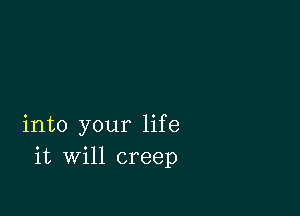 into your life
it will creep